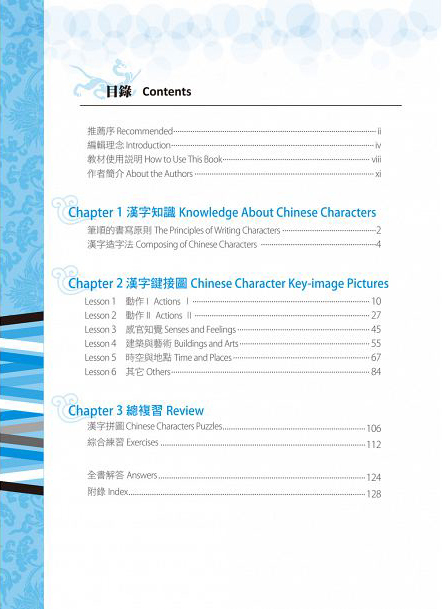 目錄 Contents

推薦序 Recommended ii
編輯理念 Introduction iv
教材使用說明 How to Use This Book viii
作者簡介 About the Authors xi

Chapter 1 漢字知識 Knowledge About Chinese Characters
筆順的書寫原則 The Principles of Writing Characters 2
漢字造字法 Composing of Chinese Characters 4

Chapter 2 漢字鍵接圖 Chinese Character Key-image Pictures
Lesson 1 動作 I Actions I 10
Lesson 2 動作 II Actions II 27
Lesson 3 感官知覺 Senses and Feelings 45
Lesson 4 建築與藝術 Buildings and Arts 55
Lesson 5 時空與地點 Time and Places 67
Lesson 6 其它 Others 84

Chapter 3 總複習 Review
漢字拼圖 Chinese Characters Puzzles 106
綜合練習 Exercises 112

全書解答 Answers 124
附錄 Index 128